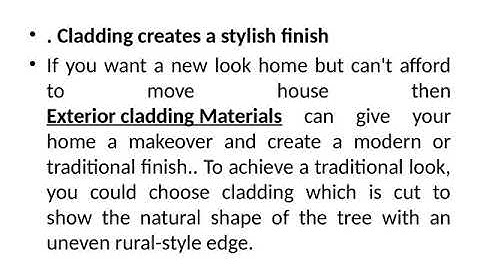 • . Cladding creates a stylish finish

• If you want a new look home but can't afford to move house then Exterior cladding Materials can give your home a makeover and create a modern or traditional finish.. To achieve a traditional look, you could choose cladding which is cut to show the natural shape of the tree with an uneven rural-style edge.